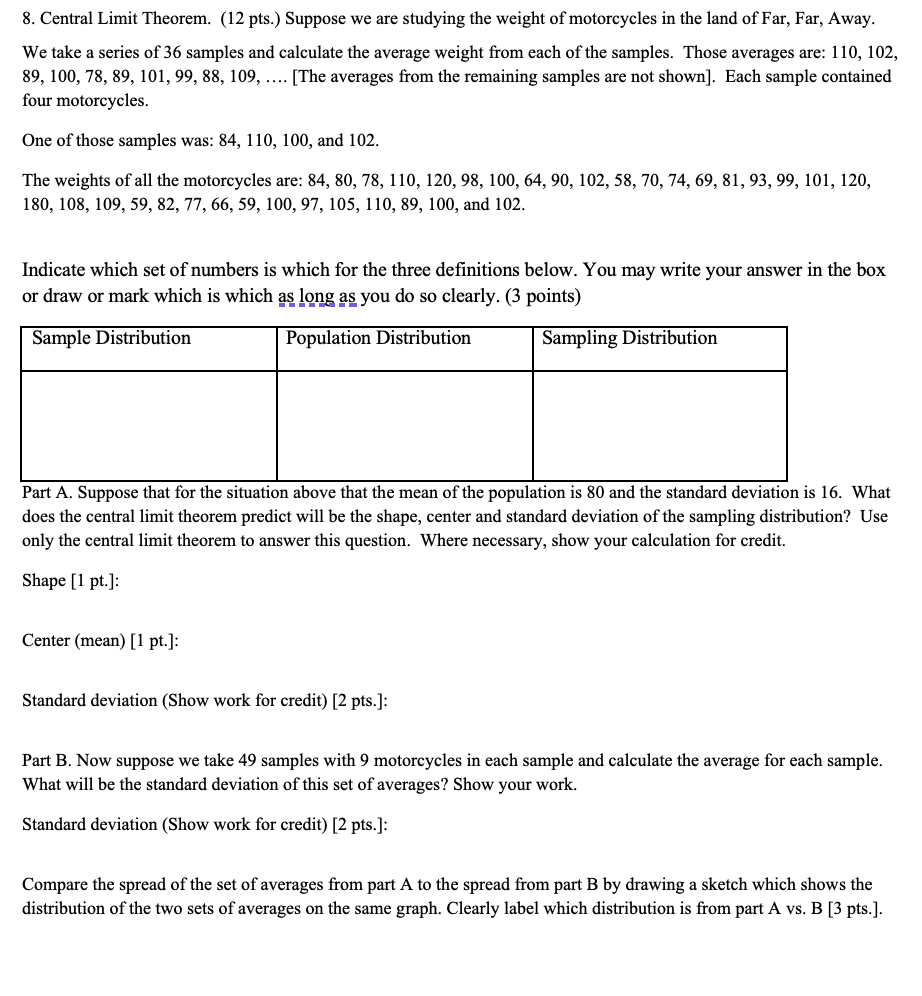 8. Central Limit Theorem. (12 pts.) Suppose we are studying the weight of motorcycles in the land of Far, Far, Away.

We take a series of 36 samples and calculate the average weight from each of the samples. Those averages are: 110, 102, 89, 100, 78, 89, 101, 99, 88, 109, …. [The averages from the remaining samples are not shown]. Each sample contained four motorcycles.

One of those samples was: 84, 110, 100, and 102.

The weights of all the motorcycles are: 84, 80, 78, 110, 120, 98, 100, 64, 90, 102, 58, 70, 74, 69, 81, 93, 99, 101, 120, 180, 108, 109, 59, 82, 77, 66, 59, 100, 97, 105, 110, 89, 100, and 102.

Indicate which set of numbers is which for the three definitions below. You may write your answer in the box or draw or mark which is which as long as you do so clearly. (3 points)

| Sample Distribution | Population Distribution | Sampling Distribution |
|---|---|---|
| | | |

Part A. Suppose that for the situation above that the mean of the population is 80 and the standard deviation is 16. What does the central limit theorem predict will be the shape, center and standard deviation of the sampling distribution? Use only the central limit theorem to answer this question. Where necessary, show your calculation for credit.

Shape [1 pt.]:

Center (mean) [1 pt.]:

Standard deviation (Show work for credit) [2 pts.]:

Part B. Now suppose we take 49 samples with 9 motorcycles in each sample and calculate the average for each sample. What will be the standard deviation of this set of averages? Show your work.

Standard deviation (Show work for credit) [2 pts.]:

Compare the spread of the set of averages from part A to the spread from part B by drawing a sketch which shows the distribution of the two sets of averages on the same graph. Clearly label which distribution is from part A vs. B [3 pts.].